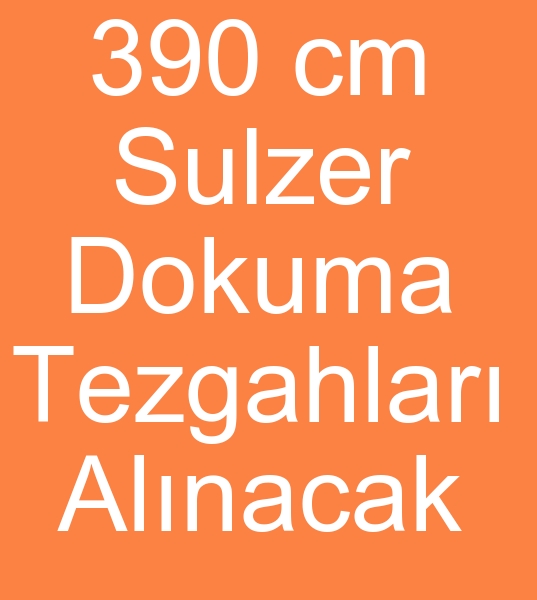 390 cm Sulzer Dokuma Tezgahları Alınacak